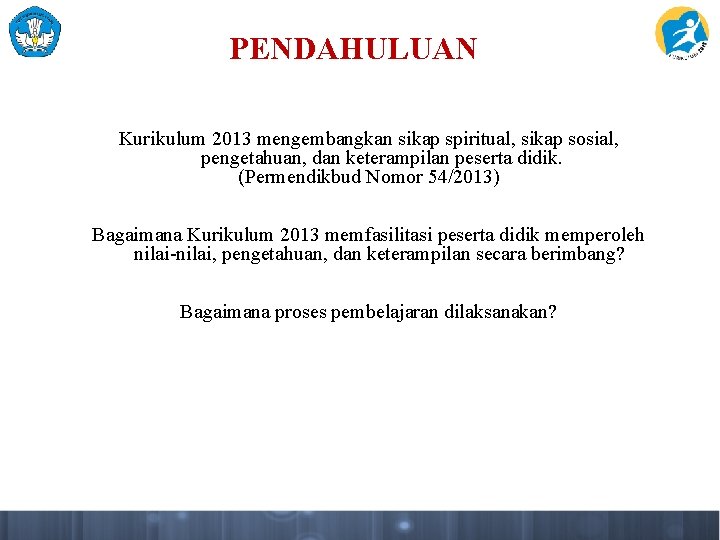 PENDAHULUAN

Kurikulum 2013 mengembangkan sikap spiritual, sikap sosial, pengetahuan, dan keterampilan peserta didik.
(Permendikbud Nomor 54/2013)

Bagaimana Kurikulum 2013 memfasilitasi peserta didik memperoleh nilai-nilai, pengetahuan, dan keterampilan secara berimbang?

Bagaimana proses pembelajaran dilaksanakan?